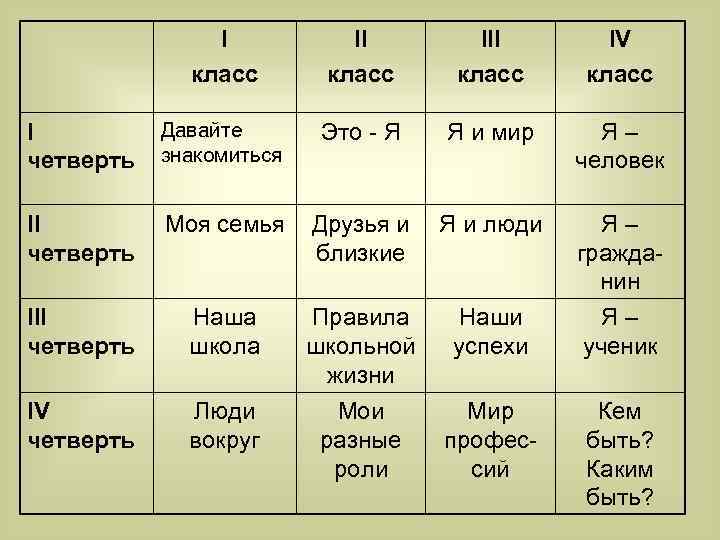 | | I класс | II класс | III класс | IV класс |
|---|---|---|---|---|
| I четверть | Давайте знакомиться | Это - Я | Я и мир | Я – человек |
| II четверть | Моя семья | Друзья и близкие | Я и люди | Я – гражданин |
| III четверть | Наша школа | Правила школьной жизни | Наши успехи | Я – ученик |
| IV четверть | Люди вокруг | Мои разные роли | Мир профессий | Кем быть? Каким быть? |